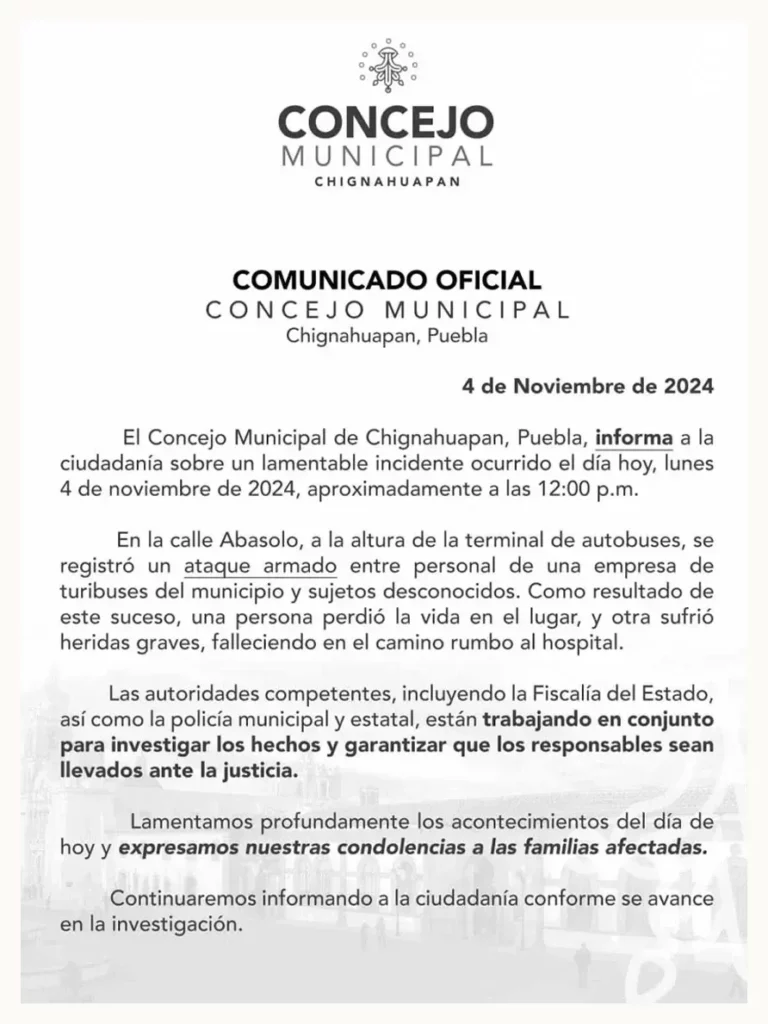 CONCEJO
MUNICIPAL
CHIGNAHUAPAN

COMUNICADO OFICIAL
CONCEJO MUNICIPAL
Chignahuapan, Puebla

4 de Noviembre de 2024

El Concejo Municipal de Chignahuapan, Puebla, informa a la ciudadanía sobre un lamentable incidente ocurrido el día hoy, lunes 4 de noviembre de 2024, aproximadamente a las 12:00 p.m.

En la calle Abasolo, a la altura de la terminal de autobuses, se registró un ataque armado entre personal de una empresa de turibuses del municipio y sujetos desconocidos. Como resultado de este suceso, una persona perdió la vida en el lugar, y otra sufrió heridas graves, falleciendo en el camino rumbo al hospital.

Las autoridades competentes, incluyendo la Fiscalía del Estado, así como la policía municipal y estatal, están trabajando en conjunto para investigar los hechos y garantizar que los responsables sean llevados ante la justicia.

Lamentamos profundamente los acontecimientos del día de hoy y expresamos nuestras condolencias a las familias afectadas.

Continuaremos informando a la ciudadanía conforme se avance en la investigación.